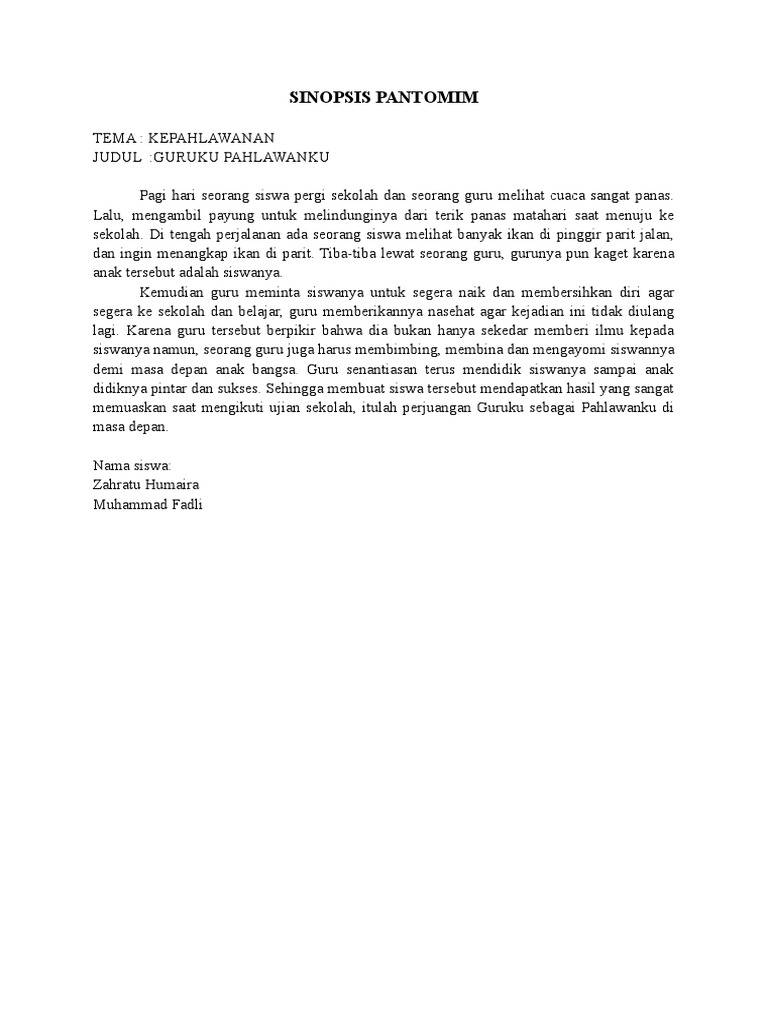 SINOPSIS PANTOMIM

TEMA : KEPAHLAWANAN
JUDUL :GURUKU PAHLAWANKU

Pagi hari seorang siswa pergi sekolah dan seorang guru melihat cuaca sangat panas. Lalu, mengambil payung untuk melindunginya dari terik panas matahari saat menuju ke sekolah. Di tengah perjalanan ada seorang siswa melihat banyak ikan di pinggir parit jalan, dan ingin menangkap ikan di parit. Tiba-tiba lewat seorang guru, gurunya pun kaget karena anak tersebut adalah siswanya.

Kemudian guru meminta siswanya untuk segera naik dan membersihkan diri agar segera ke sekolah dan belajar, guru memberikannya nasehat agar kejadian ini tidak diulang lagi. Karena guru tersebut berpikir bahwa dia bukan hanya sekedar memberi ilmu kepada siswanya namun, seorang guru juga harus membimbing, membina dan mengayomi siswannya demi masa depan anak bangsa. Guru senantiasan terus mendidik siswanya sampai anak didiknya pintar dan sukses. Sehingga membuat siswa tersebut mendapatkan hasil yang sangat memuaskan saat mengikuti ujian sekolah, itulah perjuangan Guruku sebagai Pahlawanku di masa depan.

Nama siswa:
Zahratu Humaira
Muhammad Fadli